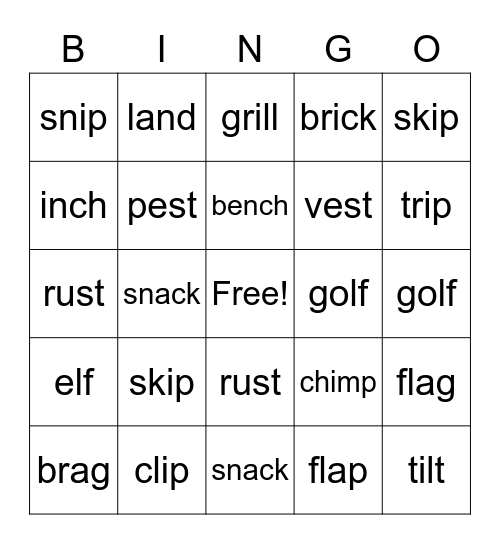 | B | I | N | G | O |
|---|---|---|---|---|
| snip | land | grill | brick | skip |
| inch | pest | bench | vest | trip |
| rust | snack | Free! | golf | golf |
| elf | skip | rust | chimp | flag |
| brag | clip | snack | flap | tilt |